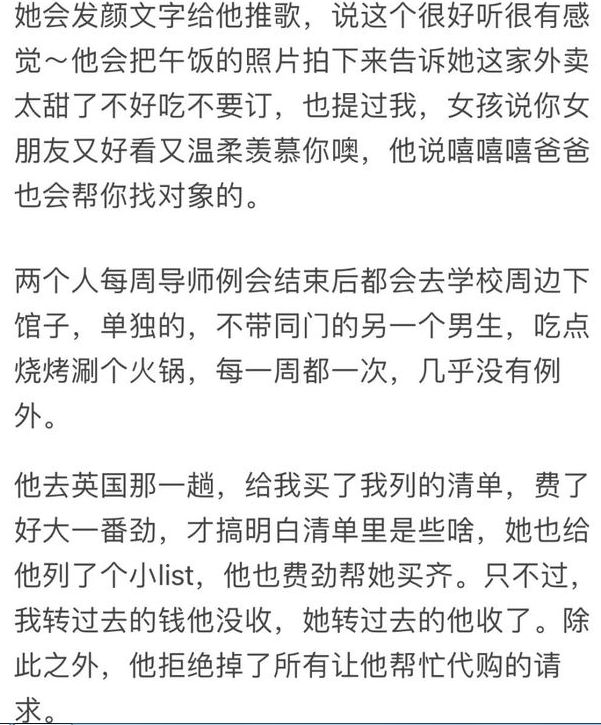 她会发颜文字给他推歌，说这个很好听很有感觉～他会把午饭的照片拍下来告诉她这家外卖太甜了不好吃不要订，也提过我，女孩说你女朋友又好看又温柔羡慕你噢，他说嘻嘻嘻爸爸也会帮你找对象的。

两个人每周导师例会结束后都会去学校周边下馆子，单独的，不带同门的另一个男生，吃点烧烤涮个火锅，每一周都一次，几乎没有例外。

他去英国那一趟，给我买了我列的清单，费了好大一番劲，才搞明白清单里是些啥，她也给他列了个小list，他也费劲帮她买齐。只不过，我转过去的钱他没收，她转过去的他收了。除此之外，他拒绝掉了所有让他帮忙代购的请求。